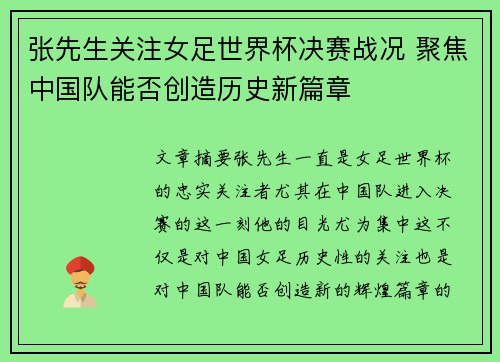 张先生关注女足世界杯决赛战况 聚焦中国队能否创造历史新篇章

文章摘要张先生一直是女足世界杯的忠实关注者尤其在中国队进入决赛的这一刻他的目光尤为集中这不仅是对中国女足历史性的关注也是对中国队能否创造新的辉煌篇章的